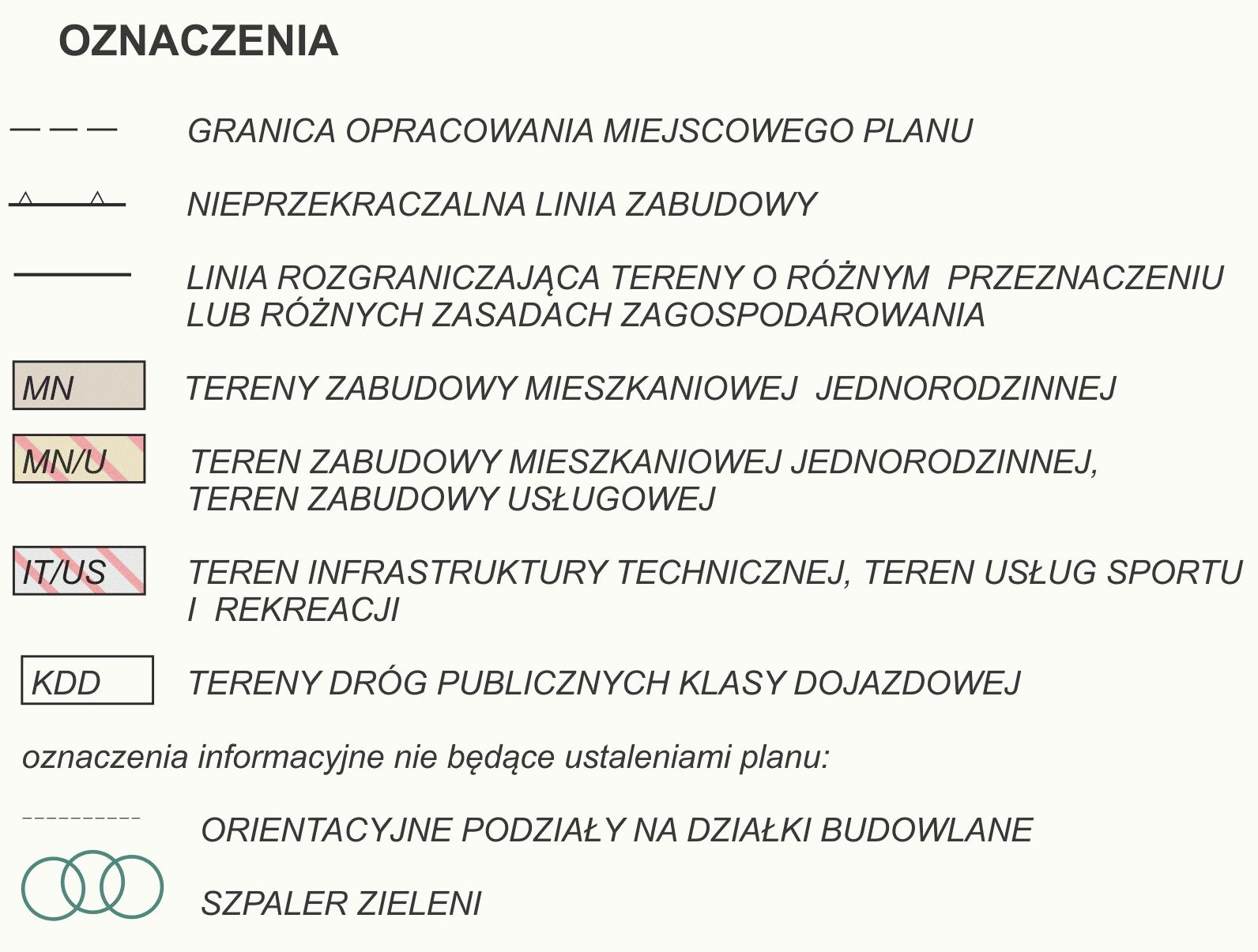 OZNACZENIA

GRANICA OPRACOWANIA MIEJSCOWEGO PLANU

NIEPRZEKRACZALNA LINIA ZABUDOWY

LINIA ROZGRANICZAJĄCA TERENY O RÓŻNYM PRZEZNACZENIU LUB RÓŻNYCH ZASADACH ZAGOSPODAROWANIA

MN

TERENY ZABUDOWY MIESZKANIOWEJ JEDNORODZINNEJ

MN/U

TEREN ZABUDOWY MIESZKANIOWEJ JEDNORODZINNEJ, TEREN ZABUDOWY USŁUGOWEJ

IT/US

TEREN INFRASTRUKTURY TECHNICZNEJ, TEREN USŁUG SPORTU I REKREACJI

KDD

TERENY DRÓG PUBLICZNYCH KLASY DOJAZDOWEJ

oznaczenia informacyjne nie będące ustaleniami planu:

ORIENTACYJNE PODZIAŁY NA DZIAŁKI BUDOWLANE

SZPALER ZIELENI